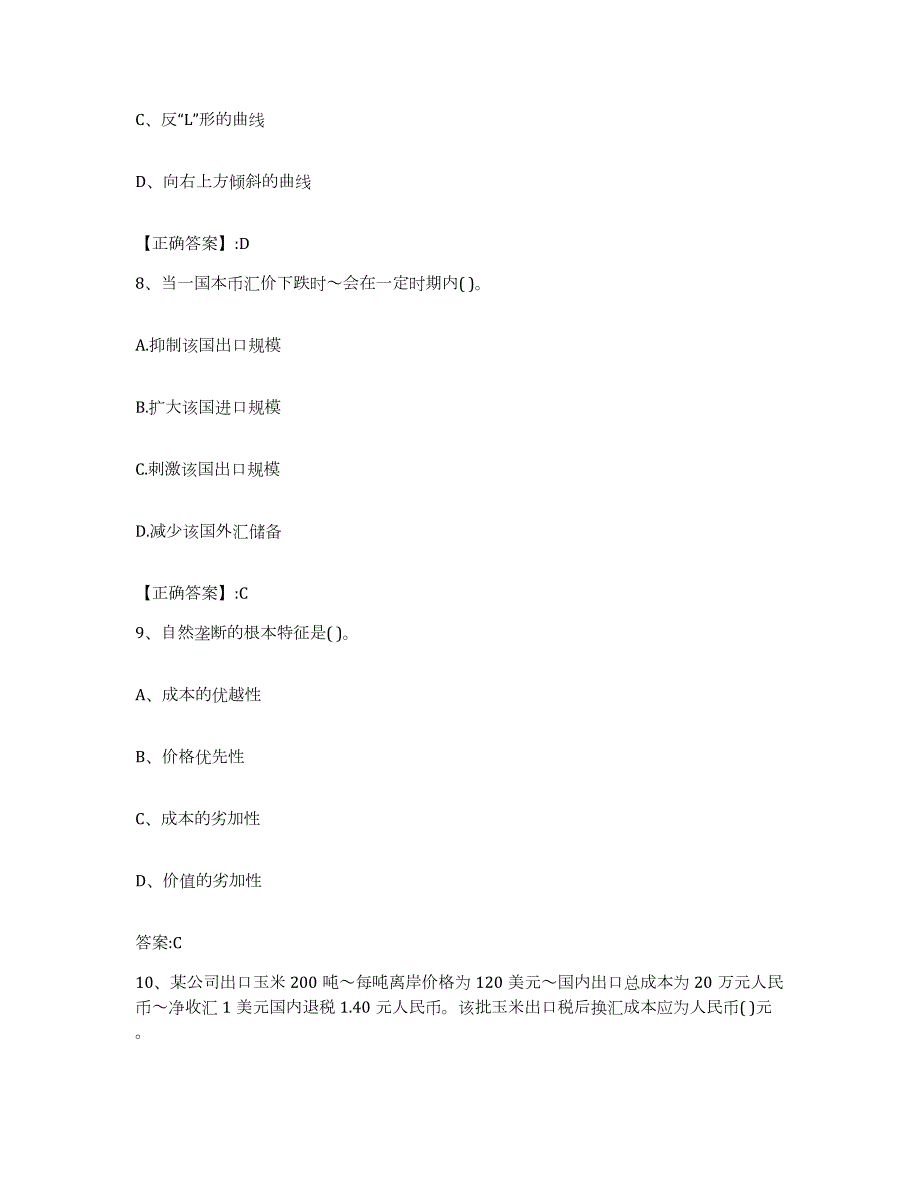 C、反“L”形的曲线

D、向右上方倾斜的曲线

【正确答案】:D

8、当一国本币汇价下跌时～会在一定时期内( )。

A.抑制该国出口规模

B.扩大该国进口规模

C.刺激该国出口规模

D.减少该国外汇储备

【正确答案】:C

9、自然垄断的根本特征是( )。

A、成本的优越性

B、价格优先性

C、成本的劣加性

D、价值的劣加性

答案:C

10、某公司出口玉米 200 吨～每吨离岸价格为 120 美元～国内出口总成本为 20 万元人民币～净收汇 1 美元国内退税 1.40 元人民币。该批玉米出口税后换汇成本应为人民币( )元。